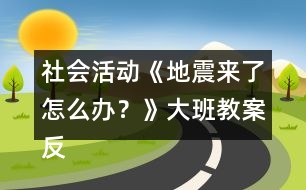 社会活动《地震来了怎么办？》大班教案反